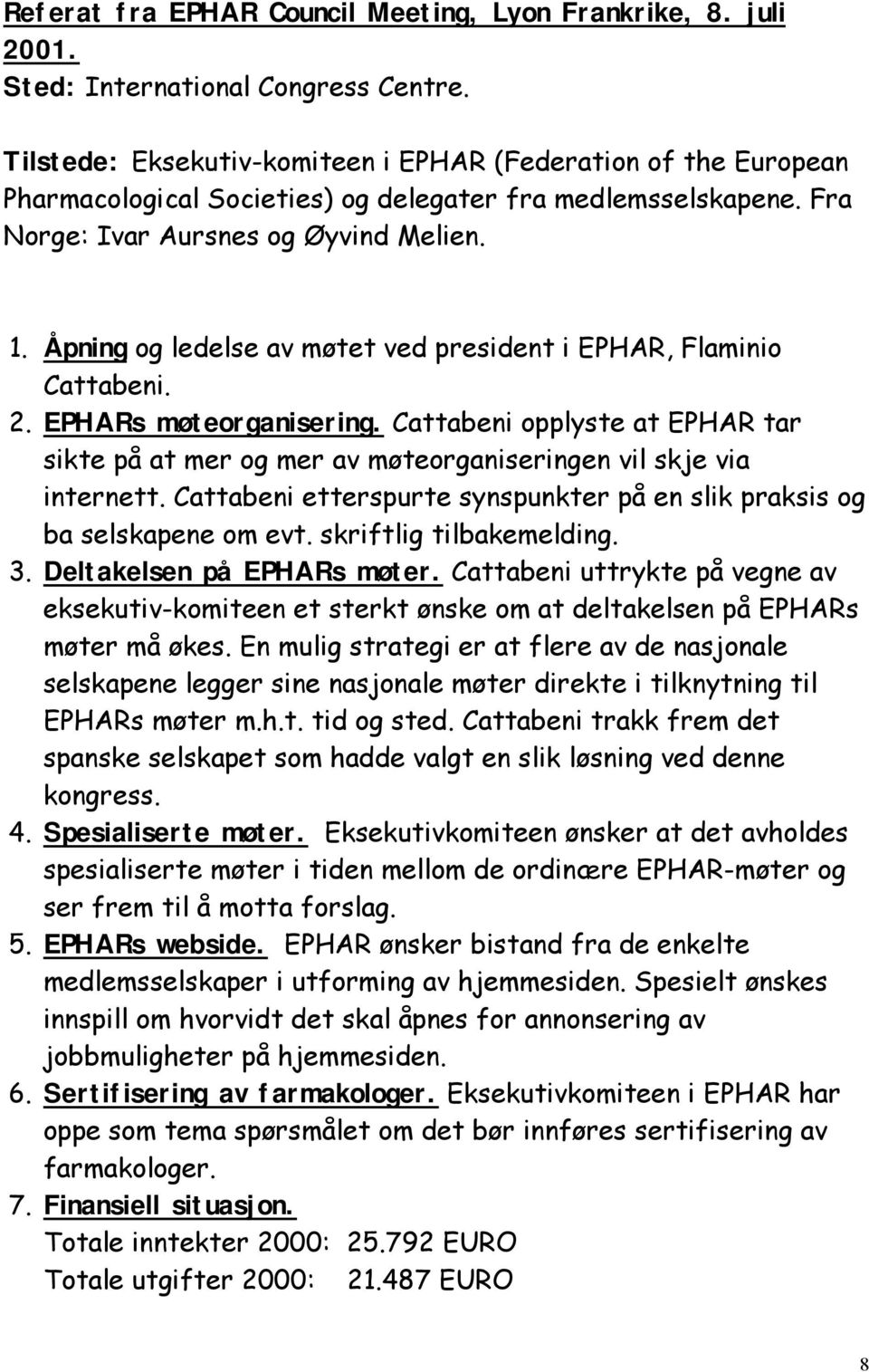 Referat fra EPHAR Council Meeting, Lyon Frankrike, 8. juli 2001.
Sted: International Congress Centre.

Tilstede: Eksekutiv-komiteen i EPHAR (Federation of the European Pharmacological Societies) og delegater fra medlemsselskapene. Fra Norge: Ivar Aursnes og Øyvind Melien.

1. Åpning og ledelse av møtet ved president i EPHAR, Flaminio Cattabeni.
2. EPHARs møteorganisering. Cattabeni opplyste at EPHAR tar sikte på at mer og mer av møteorganiseringen vil skje via internett. Cattabeni etterspurte synspunkter på en slik praksis og ba selskapene om evt. skriftlig tilbakemelding.
3. Deltakelsen på EPHARs møter. Cattabeni uttrykte på vegne av eksekutiv-komiteen et sterkt ønske om at deltakelsen på EPHARs møter må økes. En mulig strategi er at flere av de nasjonale selskapene legger sine nasjonale møter direkte i tilknytning til EPHARs møter m.h.t. tid og sted. Cattabeni trakk frem det spanske selskapet som hadde valgt en slik løsning ved denne kongress.
4. Spesialiserte møter. Eksekutivkomiteen ønsker at det avholdes spesialiserte møter i tiden mellom de ordinære EPHAR-møter og ser frem til å motta forslag.
5. EPHARs webside. EPHAR ønsker bistand fra de enkelte medlemsselskaper i utforming av hjemmesiden. Spesielt ønskes innspill om hvorvidt det skal åpnes for annonsering av jobbmuligheter på hjemmesiden.
6. Sertifisering av farmakologer. Eksekutivkomiteen i EPHAR har oppe som tema spørsmålet om det bør innføres sertifisering av farmakologer.
7. Finansiell situasjon.
Totale inntekter 2000: 25.792 EURO
Totale utgifter 2000: 21.487 EURO

8